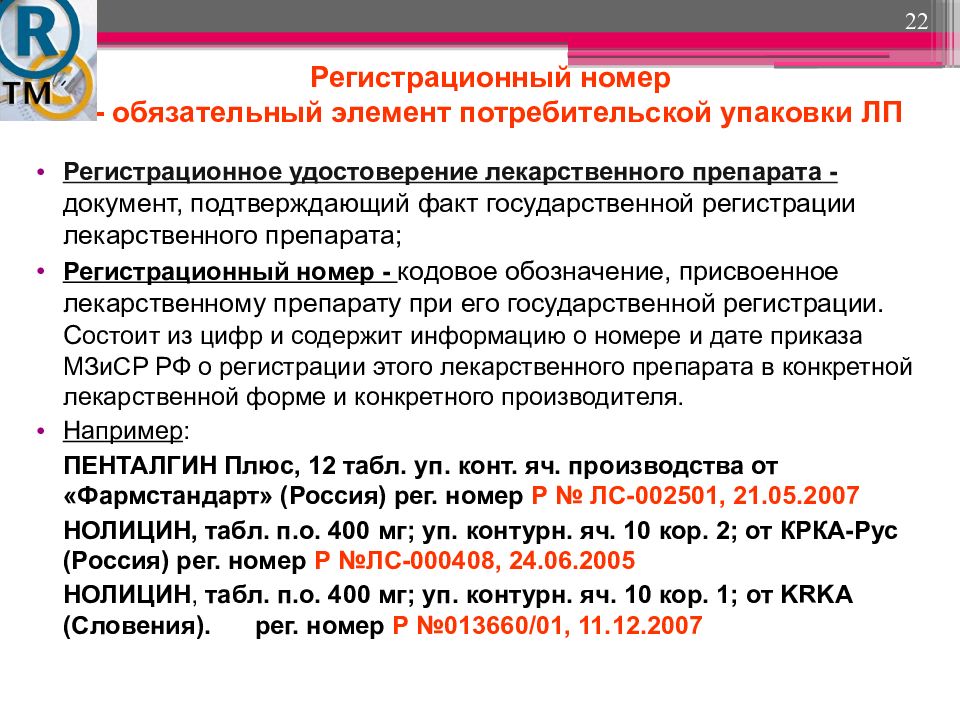 R
TM
22

Регистрационный номер
- обязательный элемент потребительской упаковки ЛП

• Регистрационное удостоверение лекарственного препарата - документ, подтверждающий факт государственной регистрации лекарственного препарата;

• Регистрационный номер - кодовое обозначение, присвоенное лекарственному препарату при его государственной регистрации. Состоит из цифр и содержит информацию о номере и дате приказа МЗиСР РФ о регистрации этого лекарственного препарата в конкретной лекарственной форме и конкретного производителя.

• Например:

ПЕНТАЛГИН Плюс, 12 табл. уп. конт. яч. производства от «Фармстандарт» (Россия) рег. номер Р № ЛС-002501, 21.05.2007

НОЛИЦИН, табл. п.о. 400 мг; уп. контурн. яч. 10 кор. 2; от КРКА-Рус (Россия) рег. номер Р №ЛС-000408, 24.06.2005

НОЛИЦИН, табл. п.о. 400 мг; уп. контурн. яч. 10 кор. 1; от KRKA (Словения). рег. номер Р №013660/01, 11.12.2007